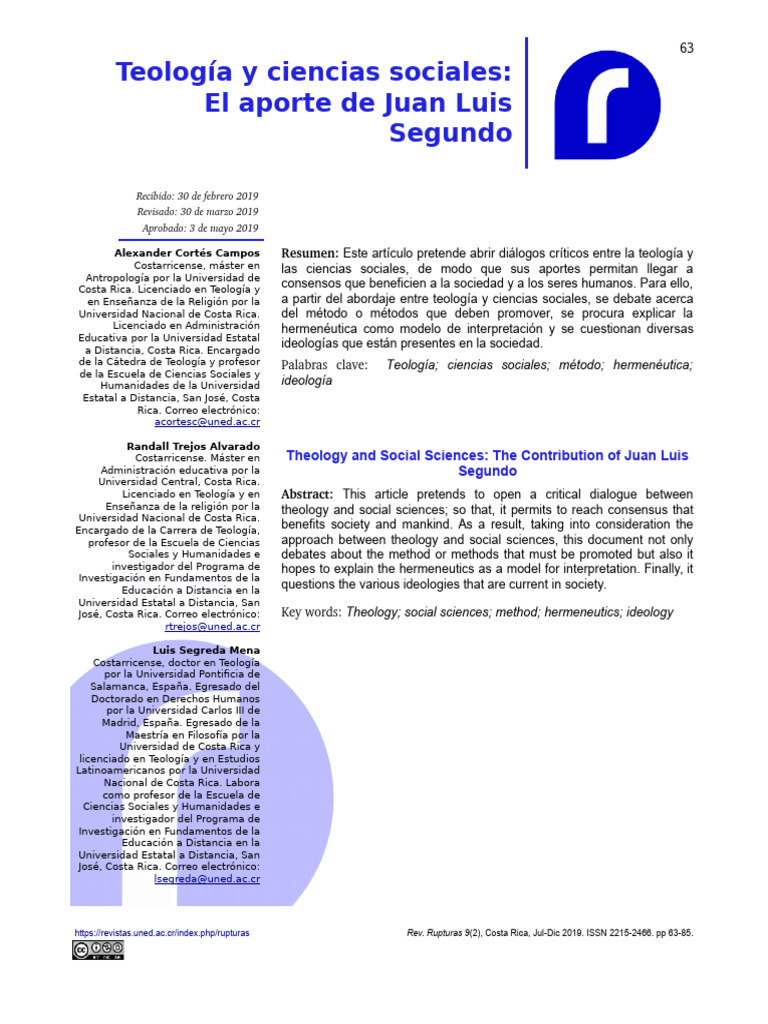 63

Teología y ciencias sociales: El aporte de Juan Luis Segundo

Recibido: 30 de febrero 2019
Revisado: 30 de marzo 2019
Aprobado: 3 de mayo 2019

Alexander Cortés Campos
Costarricense, máster en Antropología por la Universidad de Costa Rica. Licenciado en Teología y en Enseñanza de la Religión por la Universidad Nacional de Costa Rica. Licenciado en Administración Educativa por la Universidad Estatal a Distancia, Costa Rica. Encargado de la Cátedra de Teología y profesor de la Escuela de Ciencias Sociales y Humanidades de la Universidad Estatal a Distancia, San José, Costa Rica. Correo electrónico: acortesc@uned.ac.cr

Randall Trejos Alvarado
Costarricense. Máster en Administración educativa por la Universidad Central, Costa Rica. Licenciado en Teología y en Enseñanza de la religión por la Universidad Nacional de Costa Rica. Encargado de la Carrera de Teología, profesor de la Escuela de Ciencias Sociales y Humanidades e investigador del Programa de Investigación en Fundamentos de la Educación a Distancia en la Universidad Estatal a Distancia, San José, Costa Rica. Correo electrónico: rtrejos@uned.ac.cr

Luis Segreda Mena
Costarricense, doctor en Teología por la Universidad Pontificia de Salamanca, España. Egresado del Doctorado en Derechos Humanos por la Universidad Carlos III de Madrid, España. Egresado de la Maestría en Filosofía por la Universidad de Costa Rica y licenciado en Teología y en Estudios Latinoamericanos por la Universidad Nacional de Costa Rica. Labora como profesor de la Escuela de Ciencias Sociales y Humanidades e investigador del Programa de Investigación en Fundamentos de la Educación a Distancia en la Universidad Estatal a Distancia, San José, Costa Rica. Correo electrónico: lsegreda@uned.ac.cr

Resumen: Este artículo pretende abrir diálogos críticos entre la teología y las ciencias sociales, de modo que sus aportes permitan llegar a consensos que beneficien a la sociedad y a los seres humanos. Para ello, a partir del abordaje entre teología y ciencias sociales, se debate acerca del método o métodos que deben promover, se procura explicar la hermenéutica como modelo de interpretación y se cuestionan diversas ideologías que están presentes en la sociedad.

Palabras clave: Teología; ciencias sociales; método; hermenéutica; ideología

Theology and Social Sciences: The Contribution of Juan Luis Segundo

Abstract: This article pretends to open a critical dialogue between theology and social sciences; so that, it permits to reach consensus that benefits society and mankind. As a result, taking into consideration the approach between theology and social sciences, this document not only debates about the method or methods that must be promoted but also it hopes to explain the hermeneutics as a model for interpretation. Finally, it questions the various ideologies that are current in society.

Key words: Theology; social sciences; method; hermeneutics; ideology

https://revistas.uned.ac.cr/index.php/rupturas

Rev. Rupturas 9(2), Costa Rica, Jul-Dic 2019. ISSN 2215-2466. pp 63-85.